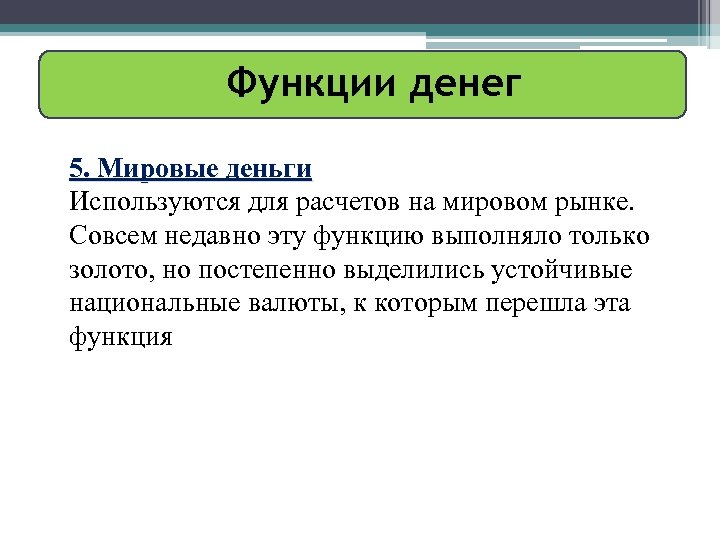 Функции денег

5. Мировые деньги
Используются для расчетов на мировом рынке. Совсем недавно эту функцию выполняло только золото, но постепенно выделились устойчивые национальные валюты, к которым перешла эта функция